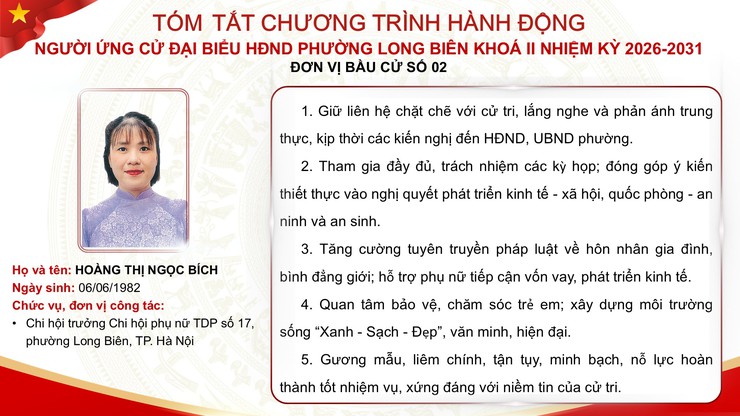 TÓM TẮT CHƯƠNG TRÌNH HÀNH ĐỘNG
NGƯỜI ỨNG CỬ ĐẠI BIỂU HĐND PHƯỜNG LONG BIÊN KHOÁ II NHIỆM KỲ 2026-2031
ĐƠN VỊ BẦU CỬ SỐ 02

Họ và tên: HOÀNG THỊ NGỌC BÍCH
Ngày sinh: 06/06/1982
Chức vụ, đơn vị công tác:
• Chi hội trưởng Chi hội phụ nữ TDP số 17, phường Long Biên, TP. Hà Nội

1. Giữ liên hệ chặt chẽ với cử tri, lắng nghe và phản ánh trung thực, kịp thời các kiến nghị đến HĐND, UBND phường.

2. Tham gia đầy đủ, trách nhiệm các kỳ họp; đóng góp ý kiến thiết thực vào nghị quyết phát triển kinh tế - xã hội, quốc phòng - an ninh và an sinh.

3. Tăng cường tuyên truyền pháp luật về hôn nhân gia đình, bình đẳng giới; hỗ trợ phụ nữ tiếp cận vốn vay, phát triển kinh tế.

4. Quan tâm bảo vệ, chăm sóc trẻ em; xây dựng môi trường sống “Xanh - Sạch - Đẹp”, văn minh, hiện đại.

5. Gương mẫu, liêm chính, tận tụy, minh bạch, nỗ lực hoàn thành tốt nhiệm vụ, xứng đáng với niềm tin của cử tri.